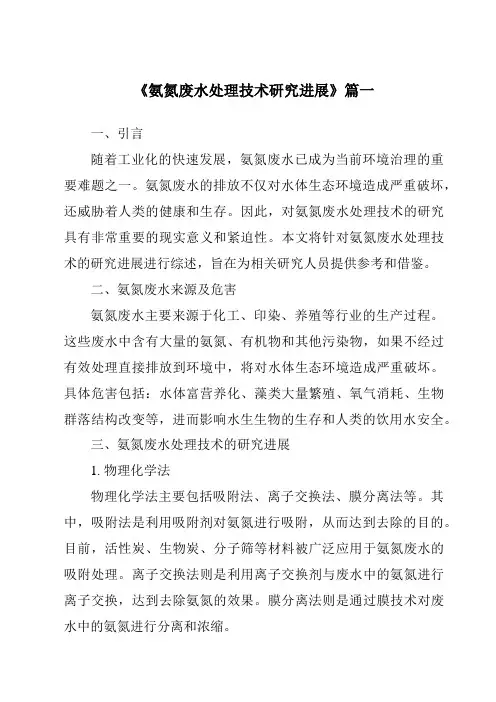 《氨氮废水处理技术研究进展》篇一

一、引言

随着工业化的快速发展，氨氮废水已成为当前环境治理的重要难题之一。氨氮废水的排放不仅对水体生态环境造成严重破坏，还威胁着人类的健康和生存。因此，对氨氮废水处理技术的研究具有非常重要的现实意义和紧迫性。本文将针对氨氮废水处理技术的研究进展进行综述，旨在为相关研究人员提供参考和借鉴。

二、氨氮废水来源及危害

氨氮废水主要来源于化工、印染、养殖等行业的生产过程。这些废水中含有大量的氨氮、有机物和其他污染物，如果不经过有效处理直接排放到环境中，将对水体生态环境造成严重破坏。具体危害包括：水体富营养化、藻类大量繁殖、氧气消耗、生物群落结构改变等，进而影响水生生物的生存和人类的饮用水安全。

三、氨氮废水处理技术的研究进展

1. 物理化学法

物理化学法主要包括吸附法、离子交换法、膜分离法等。其中，吸附法是利用吸附剂对氨氮进行吸附，从而达到去除的目的。目前，活性炭、生物炭、分子筛等材料被广泛应用于氨氮废水的吸附处理。离子交换法则是利用离子交换剂与废水中的氨氮进行离子交换，达到去除氨氮的效果。膜分离法则是通过膜技术对废水中的氨氮进行分离和浓缩。